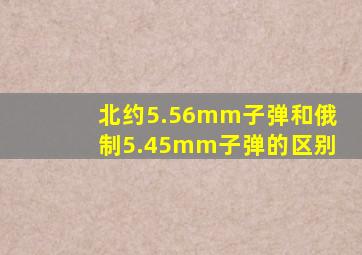 北约5.56mm子弹和俄制5.45mm子弹的区别